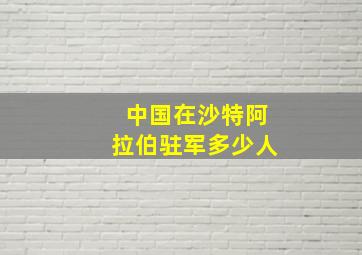 中国在沙特阿拉伯驻军多少人